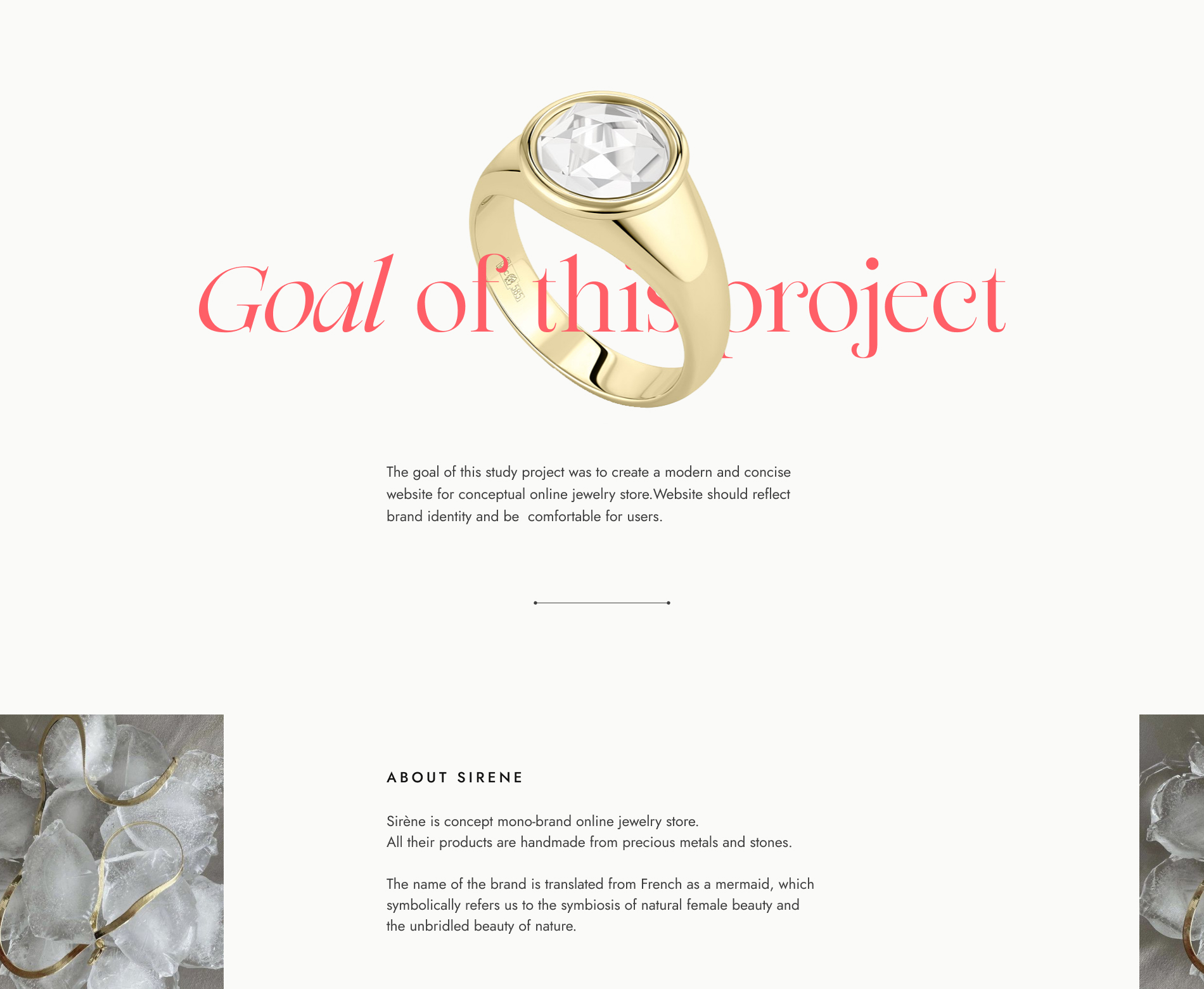 Goal of this project

The goal of this study project was to create a modern and concise website for conceptual online jewelry store.Website should reflect brand identity and be  comfortable for users.

ABOUT SIRENE

Sirène is concept mono-brand online jewelry store.
All their products are handmade from precious metals and stones.

The name of the brand is translated from French as a mermaid, which symbolically refers us to the symbiosis of natural female beauty and the unbridled beauty of nature.